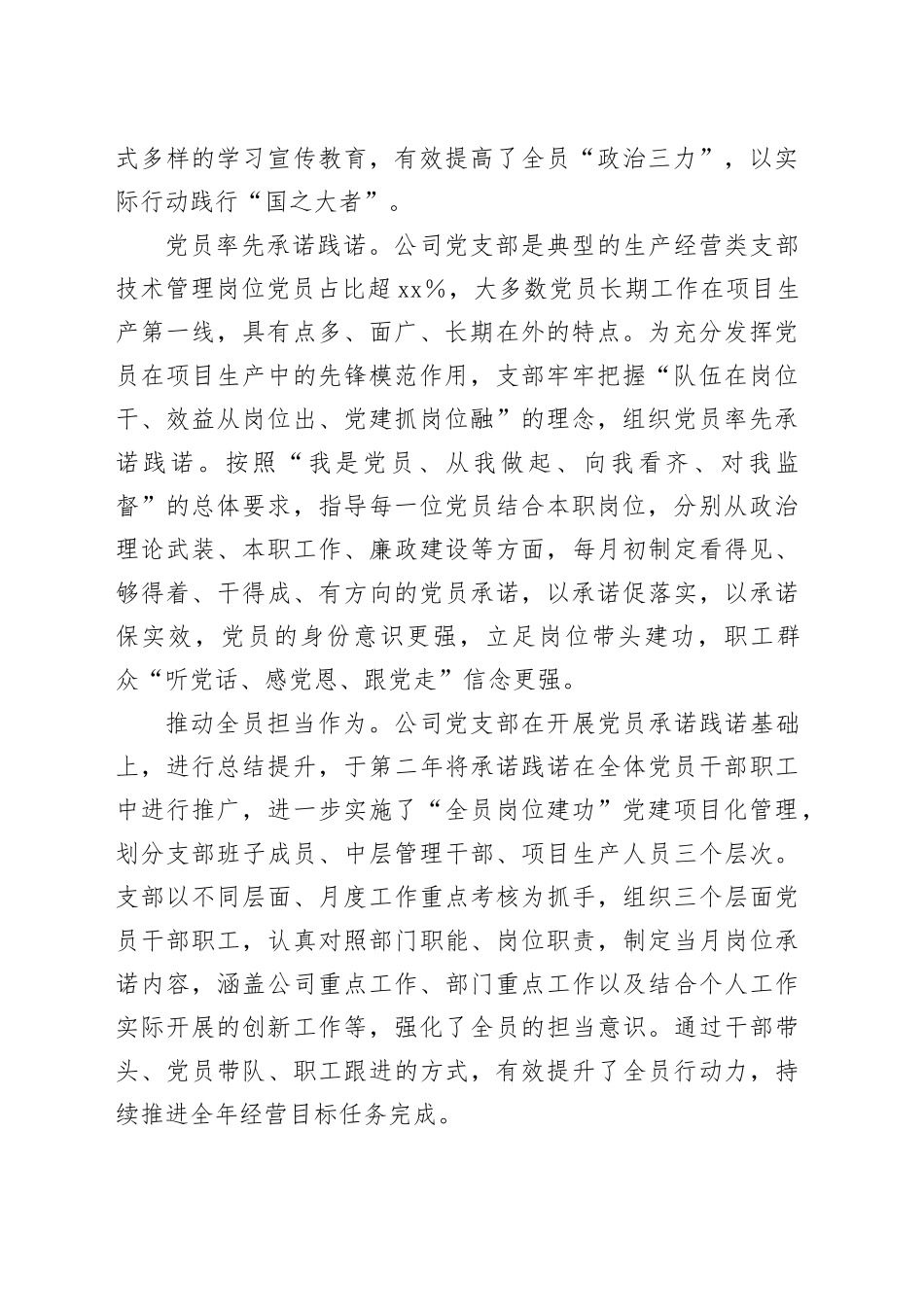 式多样的学习宣传教育，有效提高了全员“政治三力”，以实际行动践行“国之大者”。

党员率先承诺践诺。公司党支部是典型的生产经营类支部技术管理岗位党员占比超xx%，大多数党员长期工作在项目生产第一线，具有点多、面广、长期在外的特点。为充分发挥党员在项目生产中的先锋模范作用，支部牢牢把握“队伍在岗位干、效益从岗位出、党建抓岗位融”的理念，组织党员率先承诺践诺。按照“我是党员、从我做起、向我看齐、对我监督”的总体要求，指导每一位党员结合本职岗位，分别从政治理论武装、本职工作、廉政建设等方面，每月初制定看得见、够得着、干得成、有方向的党员承诺，以承诺促落实，以承诺保实效，党员的身份意识更强，立足岗位带头建功，职工群众“听党话、感党恩、跟党走”信念更强。

推动全员担当作为。公司党支部在开展党员承诺践诺基础上，进行总结提升，于第二年将承诺践诺在全体党员干部职工中进行推广，进一步实施了“全员岗位建功”党建项目化管理，划分支部班子成员、中层管理干部、项目生产人员三个层次。支部以不同层面、月度工作重点考核为抓手，组织三个层面党员干部职工，认真对照部门职能、岗位职责，制定当月岗位承诺内容，涵盖公司重点工作、部门重点工作以及结合个人工作实际开展的创新工作等，强化了全员的担当意识。通过干部带头、党员带队、职工跟进的方式，有效提升了全员行动力，持续推进全年经营目标任务完成。